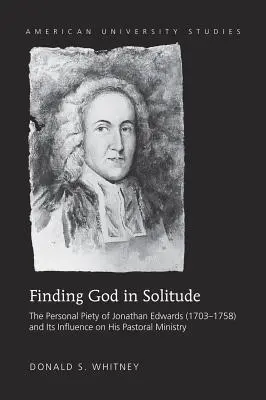 AMERICAN UNIVERSITY STUDIES

Finding God in Solitude

The Personal Piety of Jonathan Edwards (1703–1758) and Its Influence on His Pastoral Ministry

DONALD S. WHITNEY